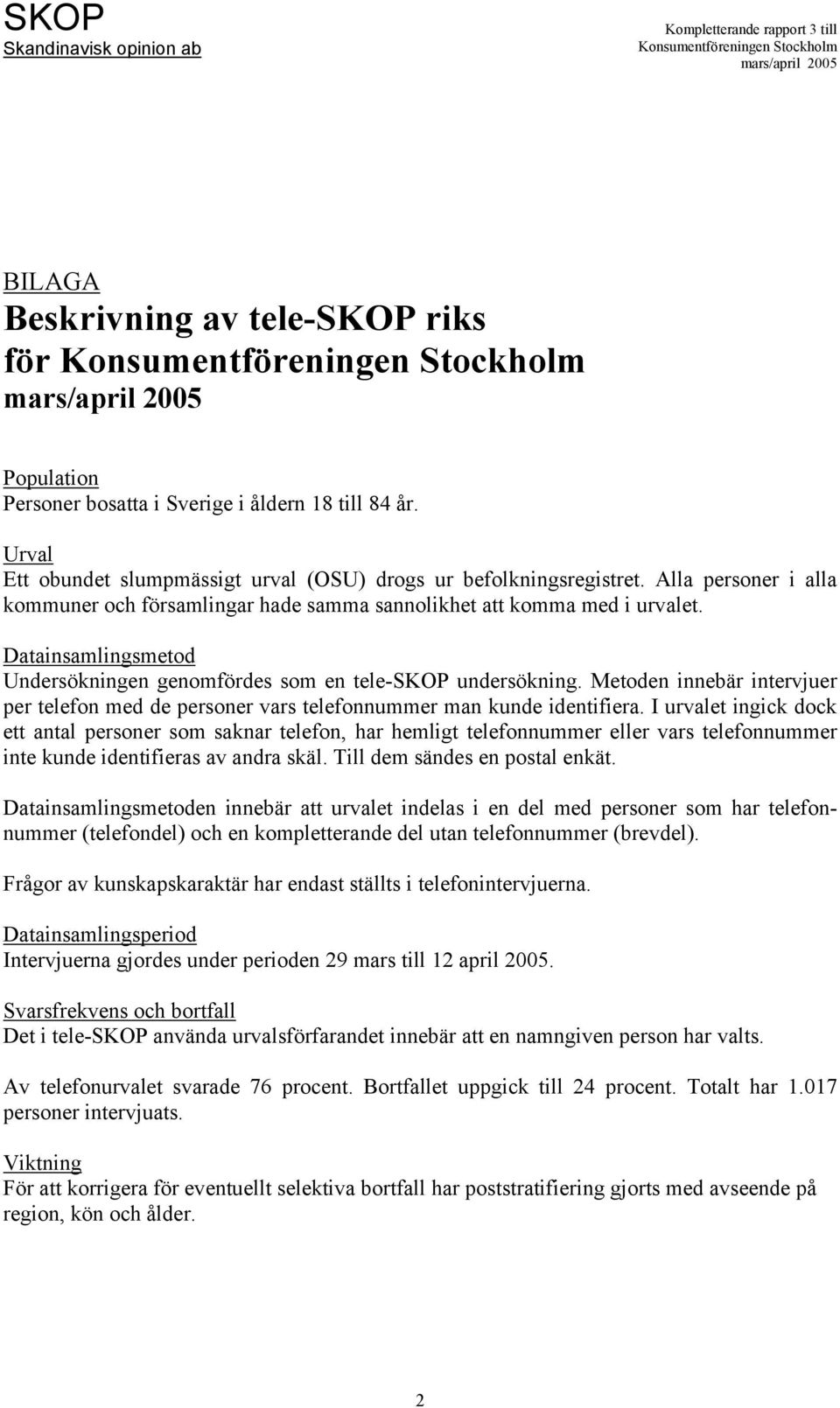 SKOP
Skandinavisk opinion ab

Kompletterande rapport 3 till
Konsumentföreningen Stockholm
mars/april 2005

BILAGA
Beskrivning av tele-SKOP riks
för Konsumentföreningen Stockholm
mars/april 2005

Population
Personer bosatta i Sverige i åldern 18 till 84 år.

Urval
Ett obundet slumpmässigt urval (OSU) drogs ur befolkningsregistret. Alla personer i alla kommuner och församlingar hade samma sannolikhet att komma med i urvalet.

Datainsamlingsmetod
Undersökningen genomfördes som en tele-SKOP undersökning. Metoden innebär intervjuer per telefon med de personer vars telefonnummer man kunde identifiera. I urvalet ingick dock ett antal personer som saknar telefon, har hemligt telefonnummer eller vars telefonnummer inte kunde identifieras av andra skäl. Till dem sändes en postal enkät.

Datainsamlingsmetoden innebär att urvalet indelas i en del med personer som har telefonnummer (telefondel) och en kompletterande del utan telefonnummer (brevdel).

Frågor av kunskapskaraktär har endast ställts i telefonintervjuerna.

Datainsamlingsperiod
Intervjuerna gjordes under perioden 29 mars till 12 april 2005.

Svarsfrekvens och bortfall
Det i tele-SKOP använda urvalsförfarandet innebär att en namngiven person har valts.

Av telefonurvalet svarade 76 procent. Bortfallet uppgick till 24 procent. Totalt har 1.017 personer intervjuats.

Viktning
För att korrigera för eventuellt selektiva bortfall har poststratifiering gjorts med avseende på region, kön och ålder.

2